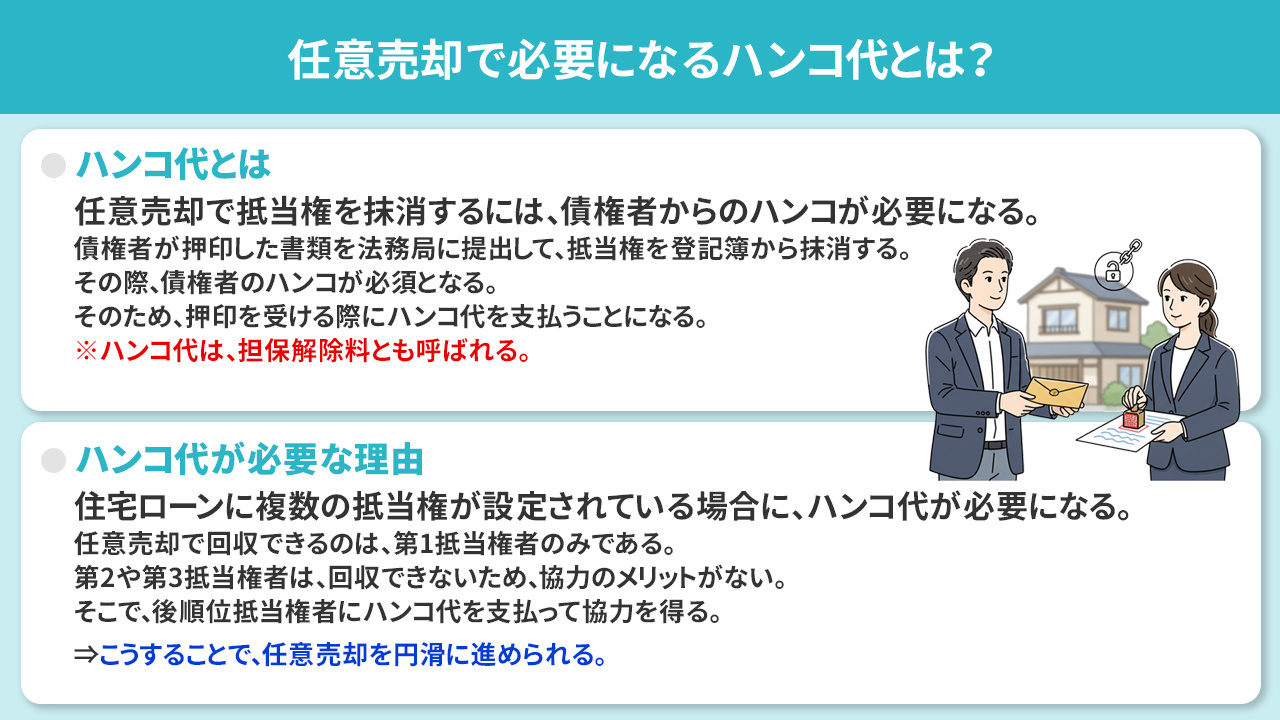 任意売却で必要になるハンコ代とは？

ハンコ代とは

任意売却で抵当権を抹消するには、債権者からのハンコが必要になる。

債権者が押印した書類を法務局に提出して、抵当権を登記簿から抹消する。
その際、債権者のハンコが必須となる。
そのため、押印を受ける際にハンコ代を支払うことになる。
※ハンコ代は、担保解除料とも呼ばれる。

ハンコ代が必要な理由

住宅ローンに複数の抵当権が設定されている場合に、ハンコ代が必要になる。

任意売却で回収できるのは、第1抵当権者のみである。
第2や第3抵当権者は、回収できないため、協力のメリットがない。
そこで、後順位抵当権者にハンコ代を支払って協力を得る。

⇒こうすることで、任意売却を円滑に進められる。